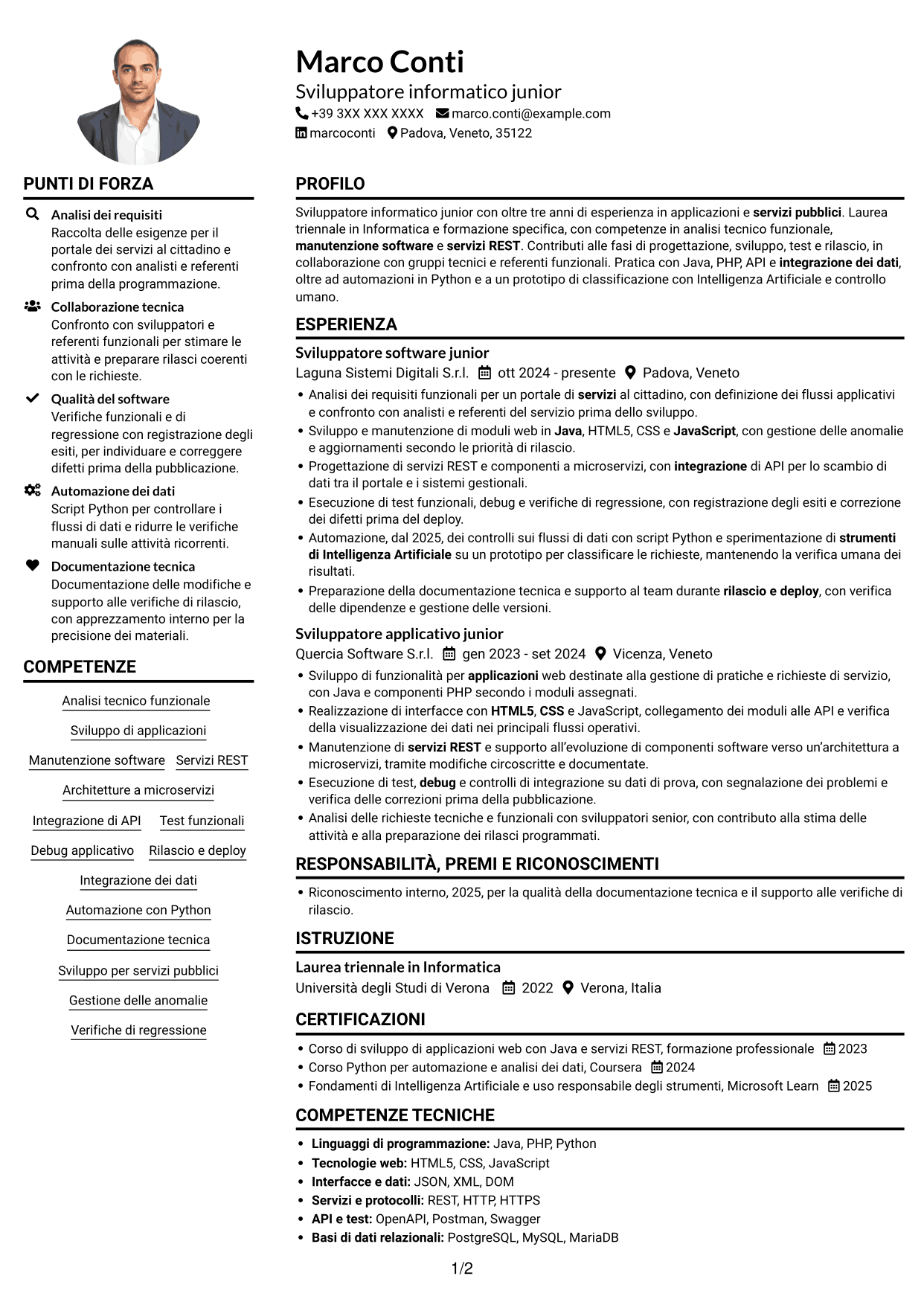 Marco Conti

Sviluppatore informatico junior

+39 3XX XXX XXXX marco.conti@example.com

marcoconti Padova, Veneto, 35122

PUNTI DI FORZA

Analisi dei requisiti
Raccolta delle esigenze per il portale dei servizi al cittadino e confronto con analisti e referenti prima della programmazione.

Collaborazione tecnica
Confronto con sviluppatori e referenti funzionali per stimare le attività e preparare rilasci coerenti con le richieste.

Qualità del software
Verifiche funzionali e di regressione con registrazione degli esiti, per individuare e correggere difetti prima della pubblicazione.

Automazione dei dati
Script Python per controllare i flussi di dati e ridurre le verifiche manuali sulle attività ricorrenti.

Documentazione tecnica
Documentazione delle modifiche e supporto alle verifiche di rilascio, con apprezzamento interno per la precisione dei materiali.

COMPETENZE

Analisi tecnico funzionale

Sviluppo di applicazioni

Manutenzione software

Servizi REST

Architetture a microservizi

Integrazione di API

Test funzionali

Debug applicativo

Rilascio e deploy

Integrazione dei dati

Automazione con Python

Documentazione tecnica

Sviluppo per servizi pubblici

Gestione delle anomalie

Verifiche di regressione

PROFILO

Sviluppatore informatico junior con oltre tre anni di esperienza in applicazioni e servizi pubblici. Laurea triennale in Informatica e formazione specifica, con competenze in analisi tecnico funzionale, manutenzione software e servizi REST. Contributi alle fasi di progettazione, sviluppo, test e rilascio, in collaborazione con gruppi tecnici e referenti funzionali. Pratica con Java, PHP, API e integrazione dei dati, oltre ad automazioni in Python e a un prototipo di classificazione con Intelligenza Artificiale e controllo umano.

ESPERIENZA

Sviluppatore software junior

Laguna Sistemi Digitali S.r.l. ott 2024 - presente Padova, Veneto

• Analisi dei requisiti funzionali per un portale di servizi al cittadino, con definizione dei flussi applicativi e confronto con analisti e referenti del servizio prima dello sviluppo.
• Sviluppo e manutenzione di moduli web in Java, HTML5, CSS e JavaScript, con gestione delle anomalie e aggiornamenti secondo le priorità di rilascio.
• Progettazione di servizi REST e componenti a microservizi, con integrazione di API per lo scambio di dati tra il portale e i sistemi gestionali.
• Esecuzione di test funzionali, debug e verifiche di regressione, con registrazione degli esiti e correzione dei difetti prima del deploy.
• Automazione, dal 2025, dei controlli sui flussi di dati con script Python e sperimentazione di strumenti di Intelligenza Artificiale su un prototipo per classificare le richieste, mantenendo la verifica umana dei risultati.
• Preparazione della documentazione tecnica e supporto al team durante rilascio e deploy, con verifica delle dipendenze e gestione delle versioni.

Sviluppatore applicativo junior

Quercia Software S.r.l. gen 2023 - set 2024 Vicenza, Veneto

• Sviluppo di funzionalità per applicazioni web destinate alla gestione di pratiche e richieste di servizio, con Java e componenti PHP secondo i moduli assegnati.
• Realizzazione di interfacce con HTML5, CSS e JavaScript, collegamento dei moduli alle API e verifica della visualizzazione dei dati nei principali flussi operativi.
• Manutenzione di servizi REST e supporto all'evoluzione di componenti software verso un'architettura a microservizi, tramite modifiche circoscritte e documentate.
• Esecuzione di test, debug e controlli di integrazione su dati di prova, con segnalazione dei problemi e verifica delle correzioni prima della pubblicazione.
• Analisi delle richieste tecniche e funzionali con sviluppatori senior, con contributo alla stima delle attività e alla preparazione dei rilasci programmati.

RESPONSABILITÀ, PREMI E RICONOSCIMENTI

• Riconoscimento interno, 2025, per la qualità della documentazione tecnica e il supporto alle verifiche di rilascio.

ISTRUZIONE

Laurea triennale in Informatica

Università degli Studi di Verona 2022 Verona, Italia

CERTIFICAZIONI

• Corso di sviluppo di applicazioni web con Java e servizi REST, formazione professionale 2023
• Corso Python per automazione e analisi dei dati, Coursera 2024
• Fondamenti di Intelligenza Artificiale e uso responsabile degli strumenti, Microsoft Learn 2025

COMPETENZE TECNICHE

• Linguaggi di programmazione: Java, PHP, Python
• Tecnologie web: HTML5, CSS, JavaScript
• Interfacce e dati: JSON, XML, DOM
• Servizi e protocolli: REST, HTTP, HTTPS
• API e test: OpenAPI, Postman, Swagger
• Basi di dati relazionali: PostgreSQL, MySQL, MariaDB

1/2